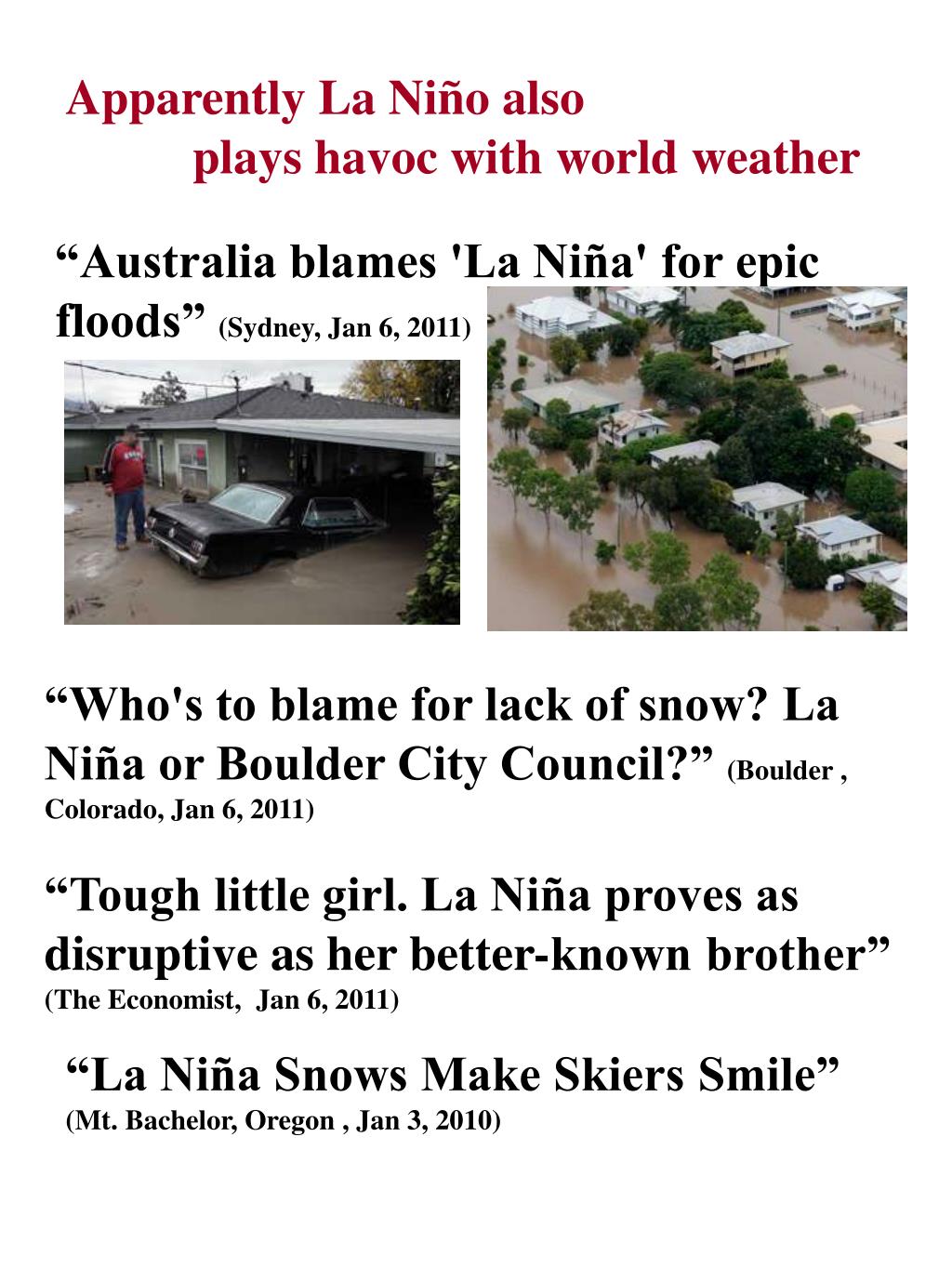 Apparently La Niño also plays havoc with world weather

“Australia blames 'La Niña' for epic floods” (Sydney, Jan 6, 2011)

“Who's to blame for lack of snow? La Niña or Boulder City Council?” (Boulder , Colorado, Jan 6, 2011)

“Tough little girl. La Niña proves as disruptive as her better-known brother” (The Economist, Jan 6, 2011)

“La Niña Snows Make Skiers Smile” (Mt. Bachelor, Oregon , Jan 3, 2010)